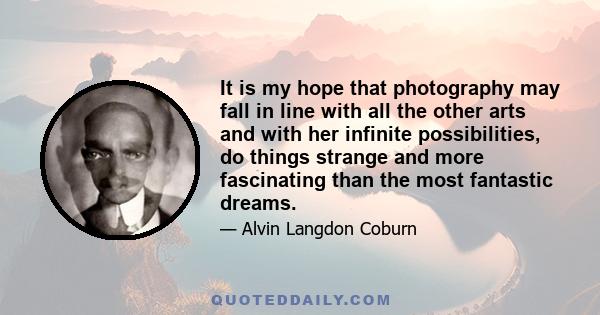 It is my hope that photography may fall in line with all the other arts and with her infinite possibilities, do things strange and more fascinating than the most fantastic dreams.

— Alvin Langdon Coburn

QUOTEDDAILY.COM